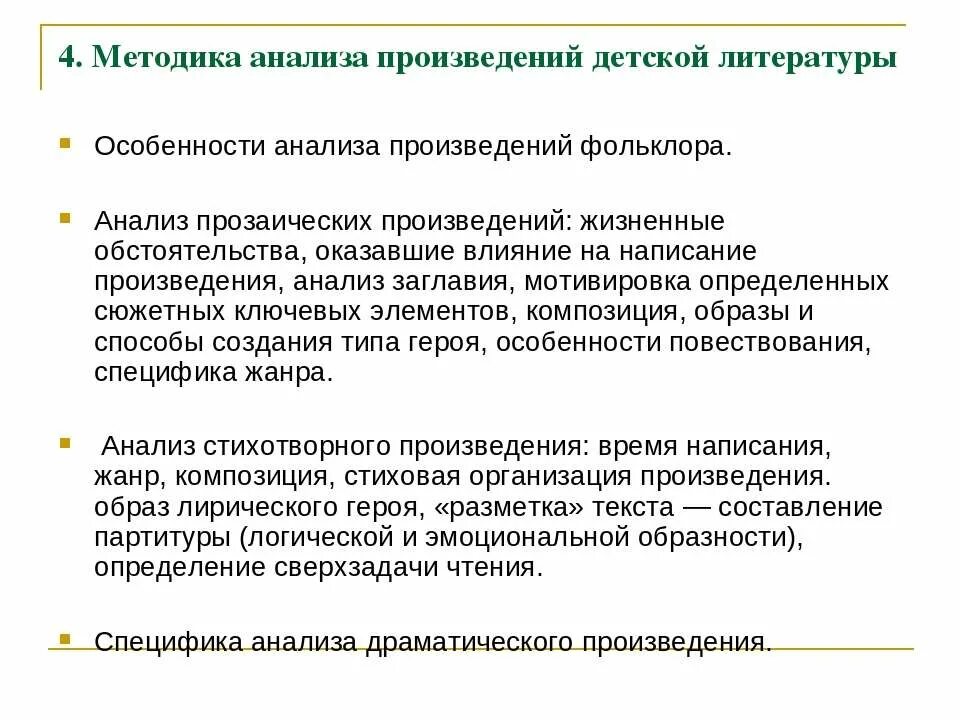 4. Методика анализа произведений детской литературы

Особенности анализа произведений фольклора.

Анализ прозаических произведений: жизненные обстоятельства, оказавшие влияние на написание произведения, анализ заглавия, мотивировка определенных сюжетных ключевых элементов, композиция, образы и способы создания типа героя, особенности повествования, специфика жанра.

Анализ стихотворного произведения: время написания, жанр, композиция, стиховая организация произведения. образ лирического героя, «разметка» текста — составление партитуры (логической и эмоциональной образности), определение сверхзадачи чтения.

Специфика анализа драматического произведения.